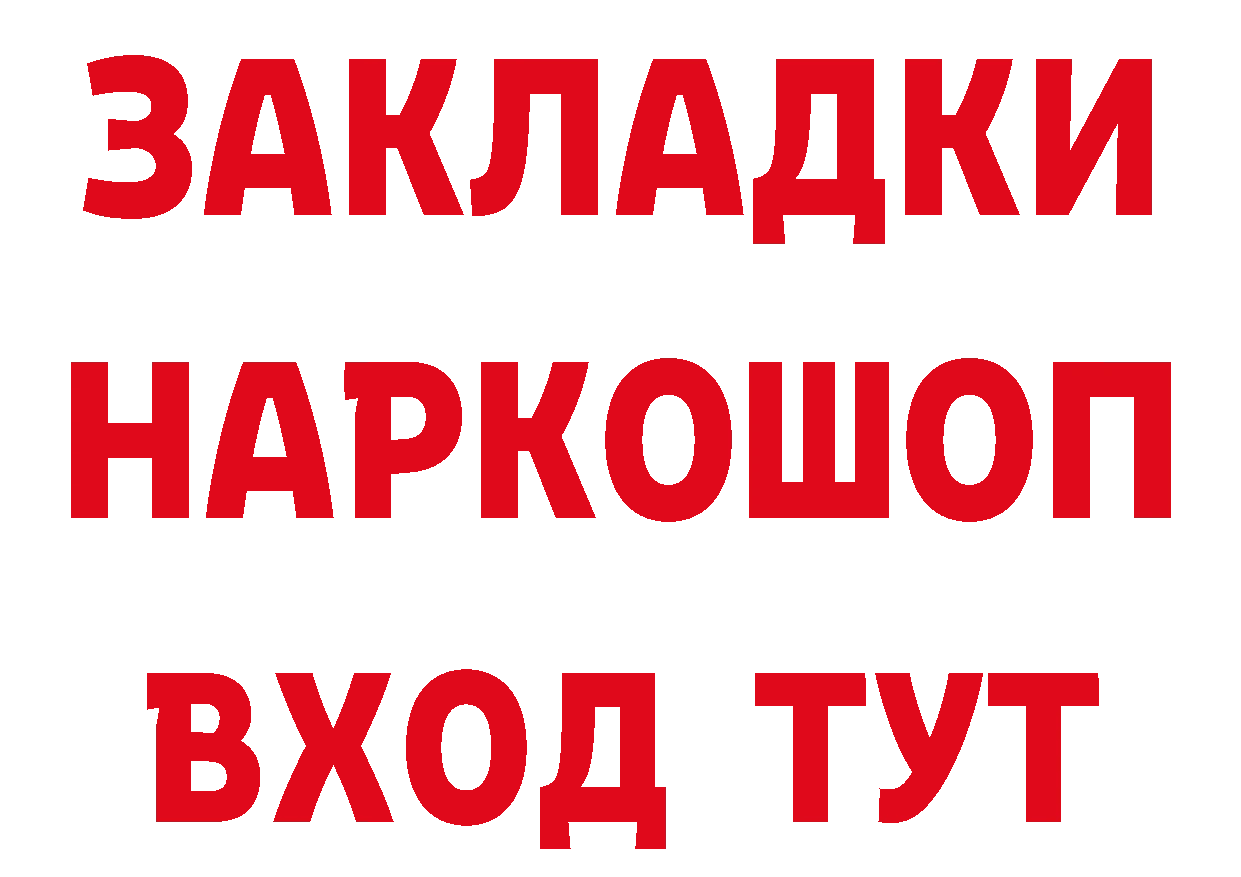 ЗАКЛАДКИ
НАРКОШОП
ВХОД ТУТ